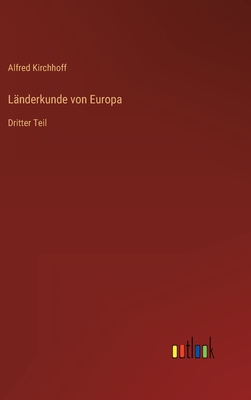 Alfred Kirchhoff

Länderkunde von Europa

Dritter Teil

outlook